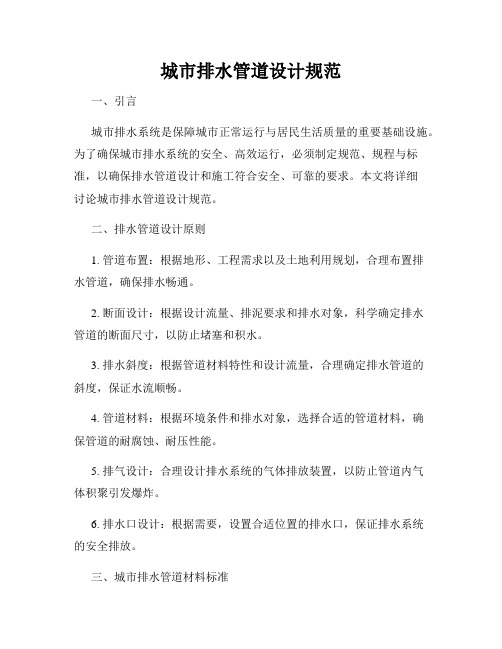 城市排水管道设计规范

一、引言

城市排水系统是保障城市正常运行与居民生活质量的重要基础设施。为了确保城市排水系统的安全、高效运行，必须制定规范、规程与标准，以确保排水管道设计和施工符合安全、可靠的要求。本文将详细讨论城市排水管道设计规范。

二、排水管道设计原则

1. 管道布置：根据地形、工程需求以及土地利用规划，合理布置排水管道，确保排水畅通。

2. 断面设计：根据设计流量、排泥要求和排水对象，科学确定排水管道的断面尺寸，以防止堵塞和积水。

3. 排水斜度：根据管道材料特性和设计流量，合理确定排水管道的斜度，保证水流顺畅。

4. 管道材料：根据环境条件和排水对象，选择合适的管道材料，确保管道的耐腐蚀、耐压性能。

5. 排气设计：合理设计排水系统的气体排放装置，以防止管道内气体积聚引发爆炸。

6. 排水口设计：根据需要，设置合适位置的排水口，保证排水系统的安全排放。

三、城市排水管道材料标准